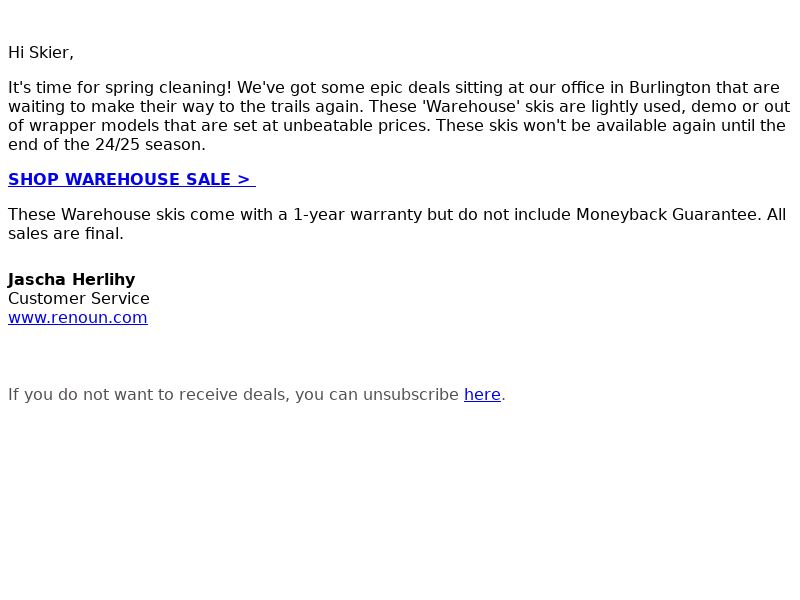 Hi Skier,

It's time for spring cleaning! We've got some epic deals sitting at our office in Burlington that are waiting to make their way to the trails again. These 'Warehouse' skis are lightly used, demo or out of wrapper models that are set at unbeatable prices. These skis won't be available again until the end of the 24/25 season.

SHOP WAREHOUSE SALE >

These Warehouse skis come with a 1-year warranty but do not include Moneyback Guarantee. All sales are final.

Jascha Herlihy
Customer Service
www.renoun.com

If you do not want to receive deals, you can unsubscribe here.